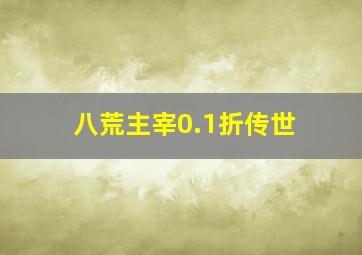 八荒主宰0.1折传世